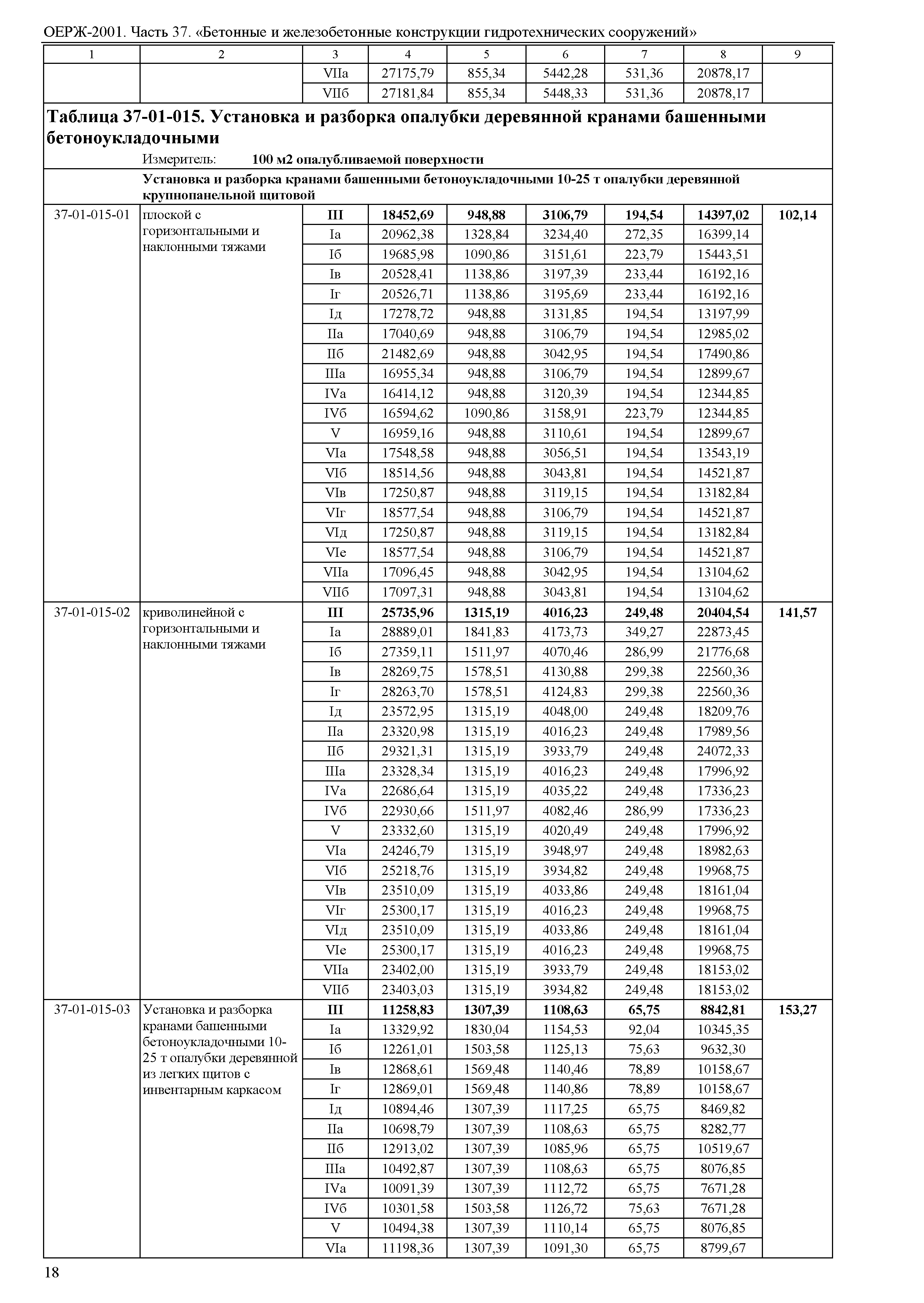 ОЕРЖ-2001. Часть 37. «Бетонные и железобетонные конструкции гидротехнических сооружений»

| 1 | 2 | 3 | 4 | 5 | 6 | 7 | 8 | 9 |
|---|---|---|---|---|---|---|---|---|
| | | VIIа | 27175,79 | 855,34 | 5442,28 | 531,36 | 20878,17 | |
| | | VIIб | 27181,84 | 855,34 | 5448,33 | 531,36 | 20878,17 | |

**Таблица 37-01-015. Установка и разборка опалубки деревянной кранами башенными бетоноукладочными**

Измеритель: **100 м2 опалубливаемой поверхности**

**Установка и разборка кранами башенными бетоноукладочными 10-25 т опалубки деревянной крупнопанельной щитовой**

| | | | | | | | | |
|---|---|---|---|---|---|---|---|---|
| 37-01-015-01 | плоской с горизонтальными и наклонными тяжами | **III** | **18452,69** | **948,88** | **3106,79** | **194,54** | **14397,02** | **102,14** |
| | | Iа | 20962,38 | 1328,84 | 3234,40 | 272,35 | 16399,14 | |
| | | Iб | 19685,98 | 1090,86 | 3151,61 | 223,79 | 15443,51 | |
| | | Iв | 20528,41 | 1138,86 | 3197,39 | 233,44 | 16192,16 | |
| | | Iг | 20526,71 | 1138,86 | 3195,69 | 233,44 | 16192,16 | |
| | | Iд | 17278,72 | 948,88 | 3131,85 | 194,54 | 13197,99 | |
| | | IIа | 17040,69 | 948,88 | 3106,79 | 194,54 | 12985,02 | |
| | | IIб | 21482,69 | 948,88 | 3042,95 | 194,54 | 17490,86 | |
| | | IIIа | 16955,34 | 948,88 | 3106,79 | 194,54 | 12899,67 | |
| | | IVа | 16414,12 | 948,88 | 3120,39 | 194,54 | 12344,85 | |
| | | IVб | 16594,62 | 1090,86 | 3158,91 | 223,79 | 12344,85 | |
| | | V | 16959,16 | 948,88 | 3110,61 | 194,54 | 12899,67 | |
| | | VIа | 17548,58 | 948,88 | 3056,51 | 194,54 | 13543,19 | |
| | | VIб | 18514,56 | 948,88 | 3043,81 | 194,54 | 14521,87 | |
| | | VIв | 17250,87 | 948,88 | 3119,15 | 194,54 | 13182,84 | |
| | | VIг | 18577,54 | 948,88 | 3106,79 | 194,54 | 14521,87 | |
| | | VIд | 17250,87 | 948,88 | 3119,15 | 194,54 | 13182,84 | |
| | | VIе | 18577,54 | 948,88 | 3106,79 | 194,54 | 14521,87 | |
| | | VIIа | 17096,45 | 948,88 | 3042,95 | 194,54 | 13104,62 | |
| | | VIIб | 17097,31 | 948,88 | 3043,81 | 194,54 | 13104,62 | |
| 37-01-015-02 | криволинейной с горизонтальными и наклонными тяжами | **III** | **25735,96** | **1315,19** | **4016,23** | **249,48** | **20404,54** | **141,57** |
| | | Iа | 28889,01 | 1841,83 | 4173,73 | 349,27 | 22873,45 | |
| | | Iб | 27359,11 | 1511,97 | 4070,46 | 286,99 | 21776,68 | |
| | | Iв | 28269,75 | 1578,51 | 4130,88 | 299,38 | 22560,36 | |
| | | Iг | 28263,70 | 1578,51 | 4124,83 | 299,38 | 22560,36 | |
| | | Iд | 23572,95 | 1315,19 | 4048,00 | 249,48 | 18209,76 | |
| | | IIа | 23320,98 | 1315,19 | 4016,23 | 249,48 | 17989,56 | |
| | | IIб | 29321,31 | 1315,19 | 3933,79 | 249,48 | 24072,33 | |
| | | IIIа | 23328,34 | 1315,19 | 4016,23 | 249,48 | 17996,92 | |
| | | IVа | 22686,64 | 1315,19 | 4035,22 | 249,48 | 17336,23 | |
| | | IVб | 22930,66 | 1511,97 | 4082,46 | 286,99 | 17336,23 | |
| | | V | 23332,60 | 1315,19 | 4020,49 | 249,48 | 17996,92 | |
| | | VIа | 24246,79 | 1315,19 | 3948,97 | 249,48 | 18982,63 | |
| | | VIб | 25218,76 | 1315,19 | 3934,82 | 249,48 | 19968,75 | |
| | | VIв | 23510,09 | 1315,19 | 4033,86 | 249,48 | 18161,04 | |
| | | VIг | 25300,17 | 1315,19 | 4016,23 | 249,48 | 19968,75 | |
| | | VIд | 23510,09 | 1315,19 | 4033,86 | 249,48 | 18161,04 | |
| | | VIе | 25300,17 | 1315,19 | 4016,23 | 249,48 | 19968,75 | |
| | | VIIа | 23402,00 | 1315,19 | 3933,79 | 249,48 | 18153,02 | |
| | | VIIб | 23403,03 | 1315,19 | 3934,82 | 249,48 | 18153,02 | |
| 37-01-015-03 | Установка и разборка кранами башенными бетоноукладочными 10-25 т опалубки деревянной из легких щитов с инвентарным каркасом | **III** | **11258,83** | **1307,39** | **1108,63** | **65,75** | **8842,81** | **153,27** |
| | | Iа | 13329,92 | 1830,04 | 1154,53 | 92,04 | 10345,35 | |
| | | Iб | 12261,01 | 1503,58 | 1125,13 | 75,63 | 9632,30 | |
| | | Iв | 12868,61 | 1569,48 | 1140,46 | 78,89 | 10158,67 | |
| | | Iг | 12869,01 | 1569,48 | 1140,86 | 78,89 | 10158,67 | |
| | | Iд | 10894,46 | 1307,39 | 1117,25 | 65,75 | 8469,82 | |
| | | IIа | 10698,79 | 1307,39 | 1108,63 | 65,75 | 8282,77 | |
| | | IIб | 12913,02 | 1307,39 | 1085,96 | 65,75 | 10519,67 | |
| | | IIIа | 10492,87 | 1307,39 | 1108,63 | 65,75 | 8076,85 | |
| | | IVа | 10091,39 | 1307,39 | 1112,72 | 65,75 | 7671,28 | |
| | | IVб | 10301,58 | 1503,58 | 1126,72 | 75,63 | 7671,28 | |
| | | V | 10494,38 | 1307,39 | 1110,14 | 65,75 | 8076,85 | |
| | | VIа | 11198,36 | 1307,39 | 1091,30 | 65,75 | 8799,67 | |

18